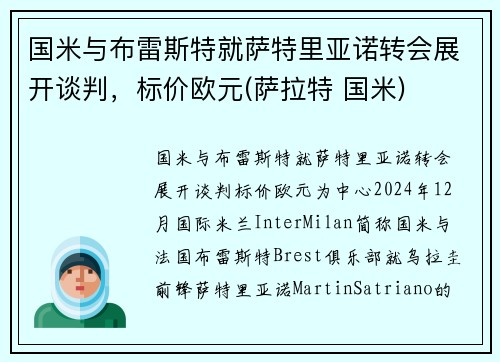 国米与布雷斯特就萨特里亚诺转会展开谈判，标价欧元(萨拉特 国米)

国米与布雷斯特就萨特里亚诺转会展开谈判标价欧元为中心2024年12月国际米兰InterMilan简称国米与法国布雷斯特Brest俱乐部就乌拉圭前锋萨特里亚诺MartinSatriano的